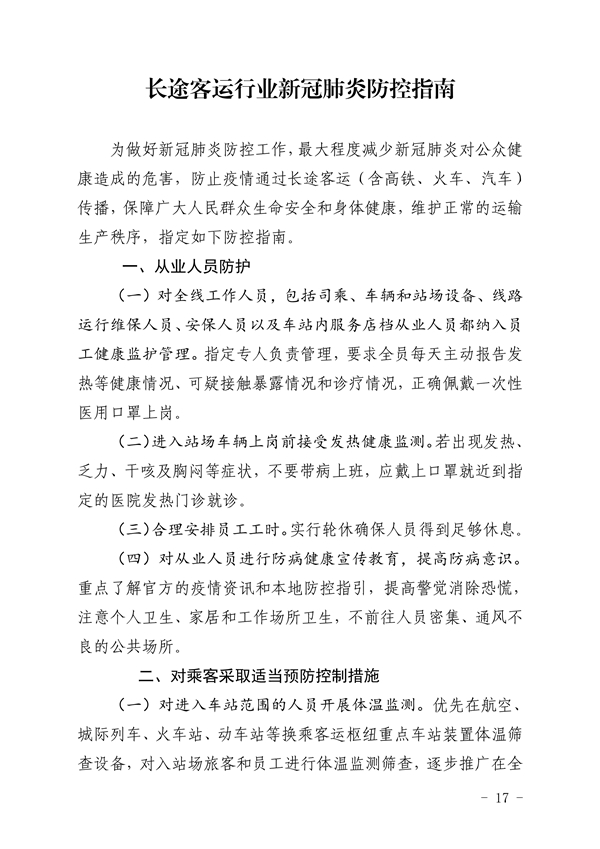 长途客运行业新冠肺炎防控指南

为做好新冠肺炎防控工作，最大程度减少新冠肺炎对公众健康造成的危害，防止疫情通过长途客运（含高铁、火车、汽车）传播，保障广大人民群众生命安全和身体健康，维护正常的运输生产秩序，指定如下防控指南。

一、从业人员防护

（一）对全线工作人员，包括司乘、车辆和站场设备、线路运行维保人员、安保人员以及车站内服务店档从业人员都纳入员工健康监护管理。指定专人负责管理，要求全员每天主动报告发热等健康情况、可疑接触暴露情况和诊疗情况，正确佩戴一次性医用口罩上岗。

（二）进入站场车辆上岗前接受发热健康监测。若出现发热、乏力、干咳及胸闷等症状，不要带病上班，应戴上口罩就近到指定的医院发热门诊就诊。

（三）合理安排员工工时。实行轮休确保人员得到足够休息。

（四）对从业人员进行防病健康宣传教育，提高防病意识。重点了解官方的疫情资讯和本地防控指引，提高警觉消除恐慌，注意个人卫生、家居和工作场所卫生，不前往人员密集、通风不良的公共场所。

二、对乘客采取适当预防控制措施

（一）对进入车站范围的人员开展体温监测。优先在航空、城际列车、火车站、动车站等换乘客运枢纽重点车站装置体温筛查设备，对入站场旅客和员工进行体温监测筛查，逐步推广在全

－ 17 －